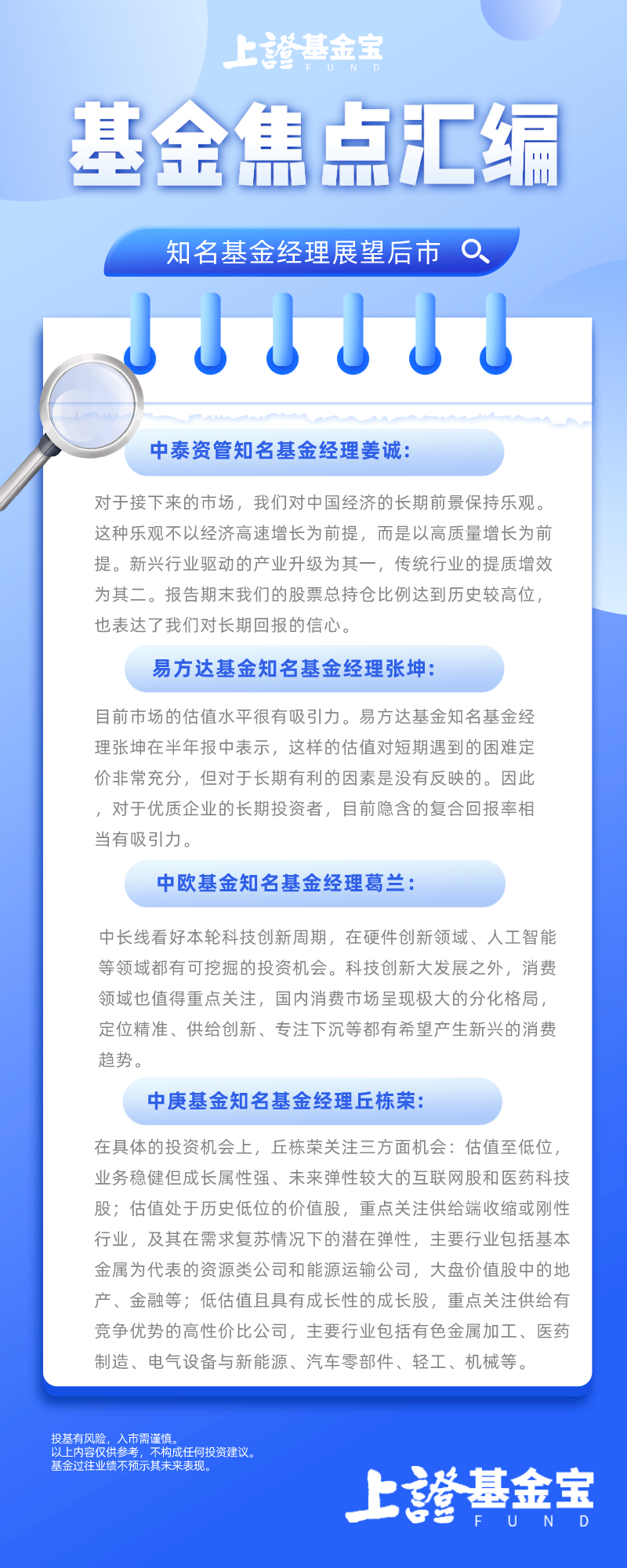 上證基金宝
FUND

基金焦点汇编

知名基金经理展望后市

中泰资管知名基金经理姜诚：

对于接下来的市场，我们对中国经济的长期前景保持乐观。这种乐观不以经济高速增长为前提，而是以高质量增长为前提。新兴行业驱动的产业升级为其一，传统行业的提质增效为其二。报告期末我们的股票总持仓比例达到历史较高位，也表达了我们对长期回报的信心。

易方达基金知名基金经理张坤：

目前市场的估值水平很有吸引力。易方达基金知名基金经理张坤在半年报中表示，这样的估值对短期遇到的困难定价非常充分，但对于长期有利的因素是没有反映的。因此，对于优质企业的长期投资者，目前隐含的复合回报率相当有吸引力。

中欧基金知名基金经理葛兰：

中长线看好本轮科技创新周期，在硬件创新领域、人工智能等领域都有可挖掘的投资机会。科技创新大发展之外，消费领域也值得重点关注，国内消费市场呈现极大的分化格局，定位精准、供给创新、专注下沉等都有希望产生新兴的消费趋势。

中庚基金知名基金经理丘栋荣：

在具体的投资机会上，丘栋荣关注三方面机会：估值至低位，业务稳健但成长属性强、未来弹性较大的互联网股和医药科技股；估值处于历史低位的价值股，重点关注供给端收缩或刚性行业，及其在需求复苏情况下的潜在弹性，主要行业包括基本金属为代表的资源类公司和能源运输公司，大盘价值股中的地产、金融等；低估值且具有成长性的成长股，重点关注供给有竞争优势的高性价比公司，主要行业包括有色金属加工、医药制造、电气设备与新能源、汽车零部件、轻工、机械等。

投基有风险，入市需谨慎。
以上内容仅供参考，不构成任何投资建议。
基金过往业绩不预示其未来表现。

上證基金宝
FUND